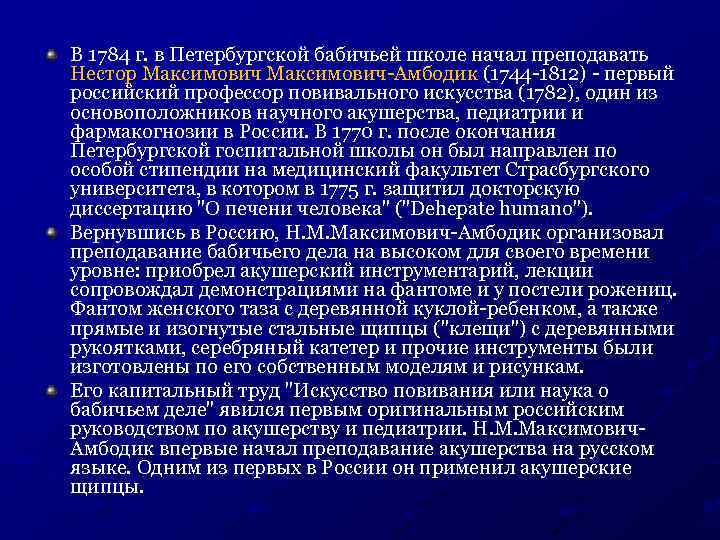 В 1784 г. в Петербургской бабичьей школе начал преподавать Нестор Максимович Максимович-Амбодик (1744-1812) - первый российский профессор повивального искусства (1782), один из основоположников научного акушерства, педиатрии и фармакогнозии в России. В 1770 г. после окончания Петербургской госпитальной школы он был направлен по особой стипендии на медицинский факультет Страсбургского университета, в котором в 1775 г. защитил докторскую диссертацию "О печени человека" ("Dehepate humano").

Вернувшись в Россию, Н.М.Максимович-Амбодик организовал преподавание бабичьего дела на высоком для своего времени уровне: приобрел акушерский инструментарий, лекции сопровождал демонстрациями на фантоме и у постели рожениц. Фантом женского таза с деревянной куклой-ребенком, а также прямые и изогнутые стальные щипцы ("клещи") с деревянными рукоятками, серебряный катетер и прочие инструменты были изготовлены по его собственным моделям и рисункам.

Его капитальный труд "Искусство повивания или наука о бабичьем деле" явился первым оригинальным российским руководством по акушерству и педиатрии. Н.М.Максимович-Амбодик впервые начал преподавание акушерства на русском языке. Одним из первых в России он применил акушерские щипцы.